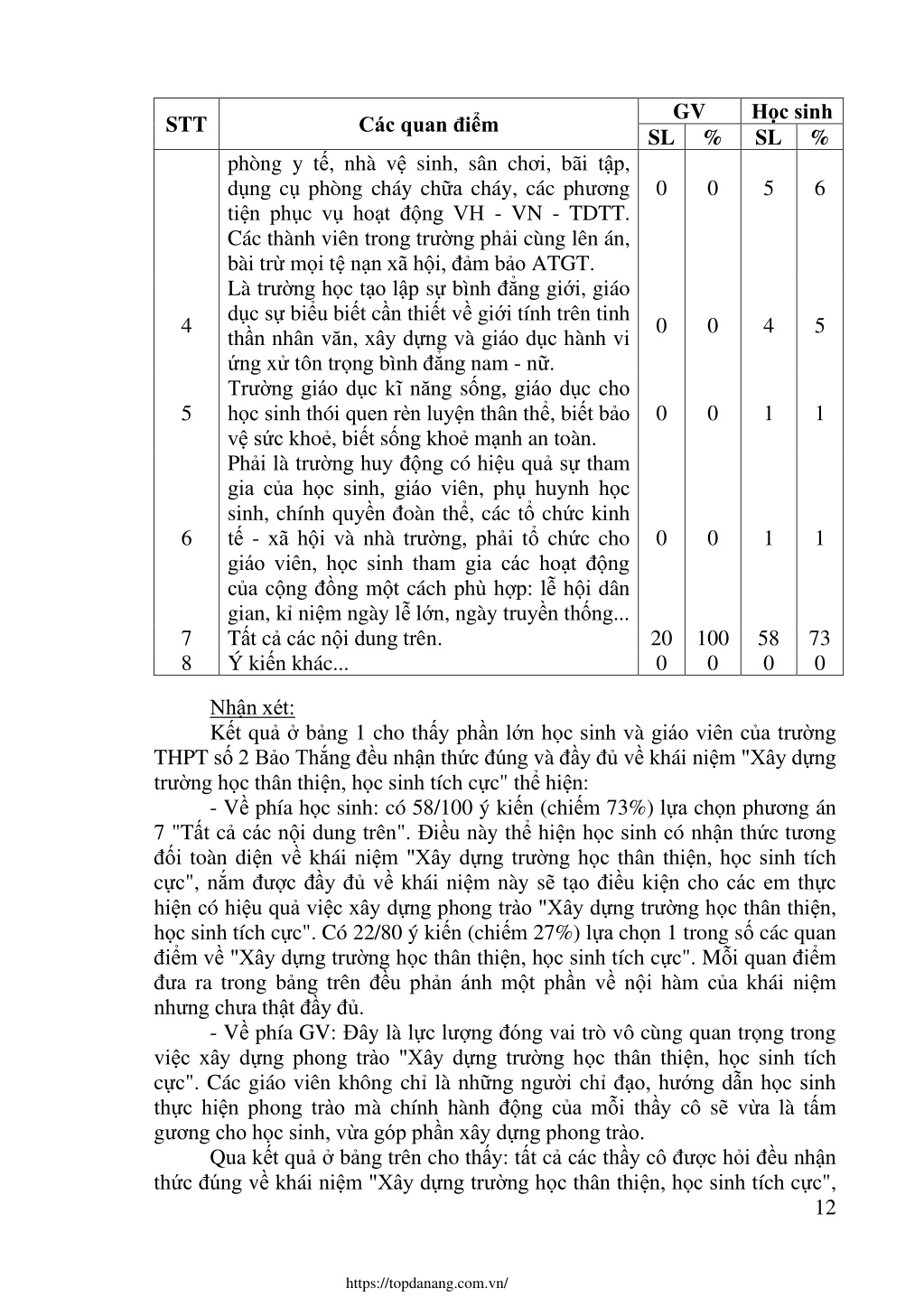 | STT | Các quan điểm | GV SL | GV % | Học sinh SL | Học sinh % |
|---|---|---|---|---|---|
|  | phòng y tế, nhà vệ sinh, sân chơi, bãi tập, dụng cụ phòng cháy chữa cháy, các phương tiện phục vụ hoạt động VH - VN - TDTT. Các thành viên trong trường phải cùng lên án, bài trừ mọi tệ nạn xã hội, đảm bảo ATGT. | 0 | 0 | 5 | 6 |
| 4 | Là trường học tạo lập sự bình đẳng giới, giáo dục sự biểu biết cần thiết về giới tính trên tinh thần nhân văn, xây dựng và giáo dục hành vi ứng xử tôn trọng bình đẳng nam - nữ. | 0 | 0 | 4 | 5 |
| 5 | Trường giáo dục kĩ năng sống, giáo dục cho học sinh thói quen rèn luyện thân thể, biết bảo vệ sức khoẻ, biết sống khoẻ mạnh an toàn. | 0 | 0 | 1 | 1 |
| 6 | Phải là trường huy động có hiệu quả sự tham gia của học sinh, giáo viên, phụ huynh học sinh, chính quyền đoàn thể, các tổ chức kinh tế - xã hội và nhà trường, phải tổ chức cho giáo viên, học sinh tham gia các hoạt động của cộng đồng một cách phù hợp: lễ hội dân gian, kỉ niệm ngày lễ lớn, ngày truyền thống... | 0 | 0 | 1 | 1 |
| 7 | Tất cả các nội dung trên. | 20 | 100 | 58 | 73 |
| 8 | Ý kiến khác... | 0 | 0 | 0 | 0 |

Nhận xét:

Kết quả ở bảng 1 cho thấy phần lớn học sinh và giáo viên của trường THPT số 2 Bảo Thắng đều nhận thức đúng và đầy đủ về khái niệm "Xây dựng trường học thân thiện, học sinh tích cực" thể hiện:

- Về phía học sinh: có 58/100 ý kiến (chiếm 73%) lựa chọn phương án 7 "Tất cả các nội dung trên". Điều này thể hiện học sinh có nhận thức tương đối toàn diện về khái niệm "Xây dựng trường học thân thiện, học sinh tích cực", nắm được đầy đủ về khái niệm này sẽ tạo điều kiện cho các em thực hiện có hiệu quả việc xây dựng phong trào "Xây dựng trường học thân thiện, học sinh tích cực". Có 22/80 ý kiến (chiếm 27%) lựa chọn 1 trong số các quan điểm về "Xây dựng trường học thân thiện, học sinh tích cực". Mỗi quan điểm đưa ra trong bảng trên đều phản ánh một phần về nội hàm của khái niệm nhưng chưa thật đầy đủ.

- Về phía GV: Đây là lực lượng đóng vai trò vô cùng quan trọng trong việc xây dựng phong trào "Xây dựng trường học thân thiện, học sinh tích cực". Các giáo viên không chỉ là những người chỉ đạo, hướng dẫn học sinh thực hiện phong trào mà chính hành động của mỗi thầy cô sẽ vừa là tấm gương cho học sinh, vừa góp phần xây dựng phong trào.

Qua kết quả ở bảng trên cho thấy: tất cả các thầy cô được hỏi đều nhận thức đúng về khái niệm "Xây dựng trường học thân thiện, học sinh tích cực",

12

https://topdanang.com.vn/